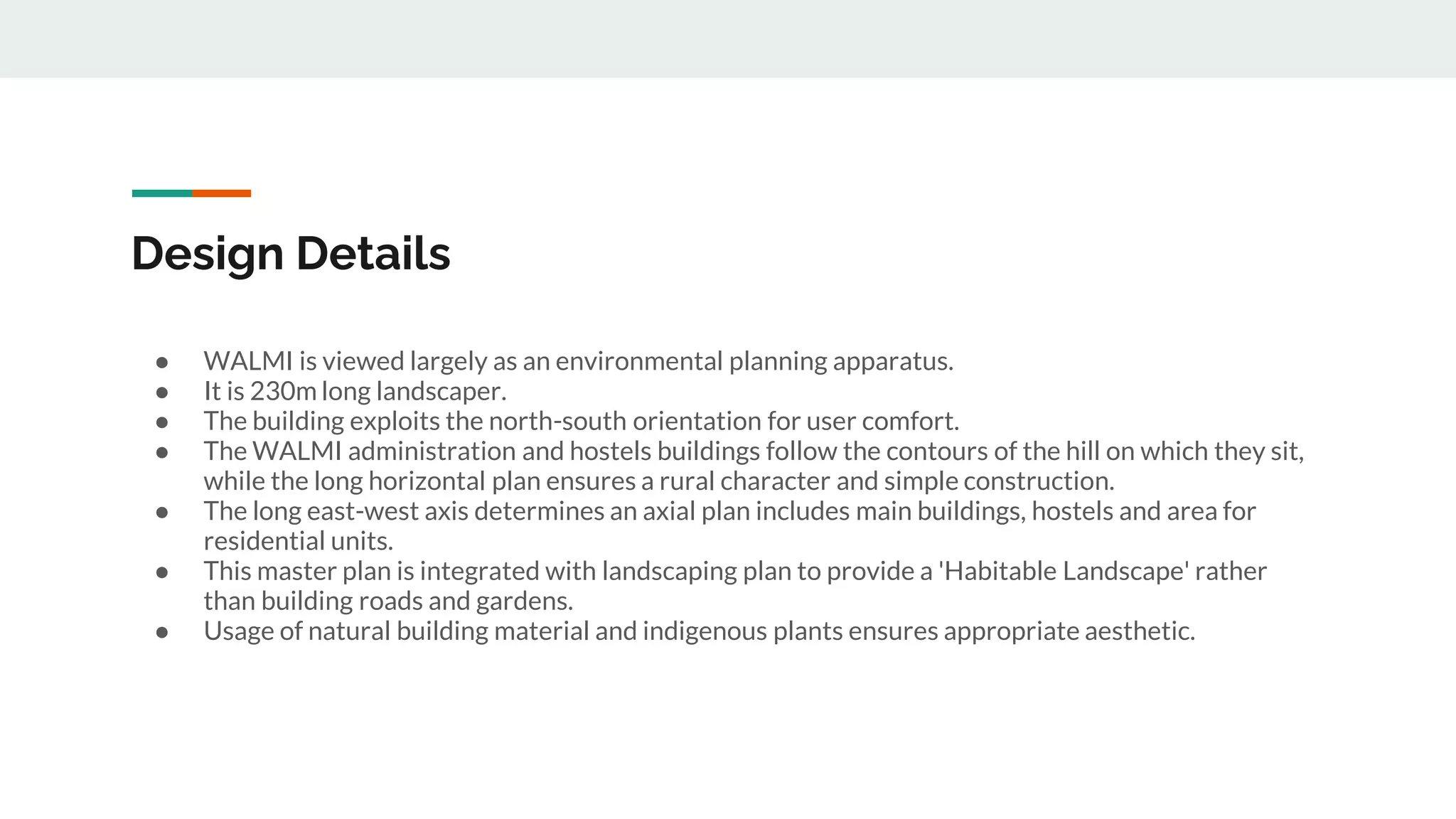 Design Details

• WALMI is viewed largely as an environmental planning apparatus.
• It is 230m long landscaper.
• The building exploits the north-south orientation for user comfort.
• The WALMI administration and hostels buildings follow the contours of the hill on which they sit, while the long horizontal plan ensures a rural character and simple construction.
• The long east-west axis determines an axial plan includes main buildings, hostels and area for residential units.
• This master plan is integrated with landscaping plan to provide a 'Habitable Landscape' rather than building roads and gardens.
• Usage of natural building material and indigenous plants ensures appropriate aesthetic.